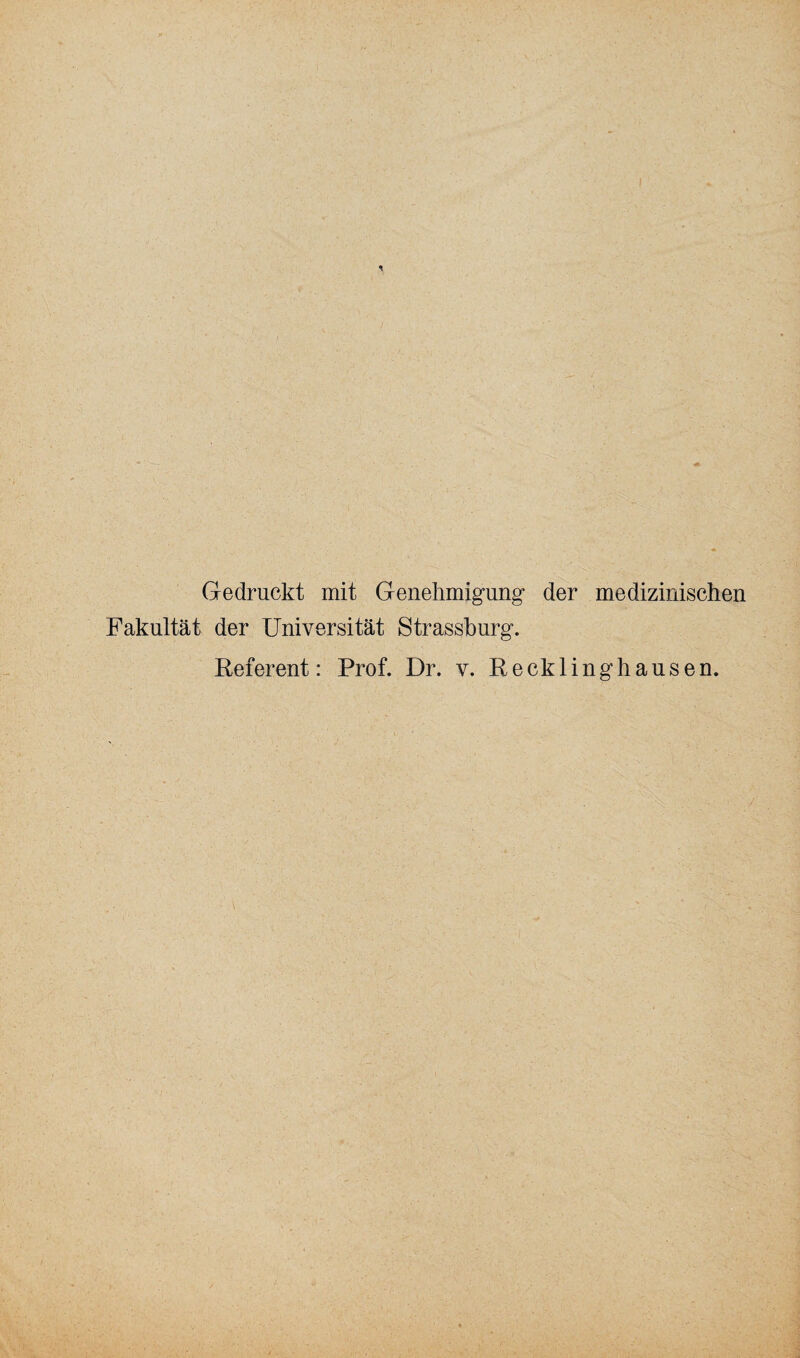 Gedruckt mit Genehmigung der medizinischen Fakultät der Universität Strassburg.

Referent: Prof. Dr. v. Recklinghausen.